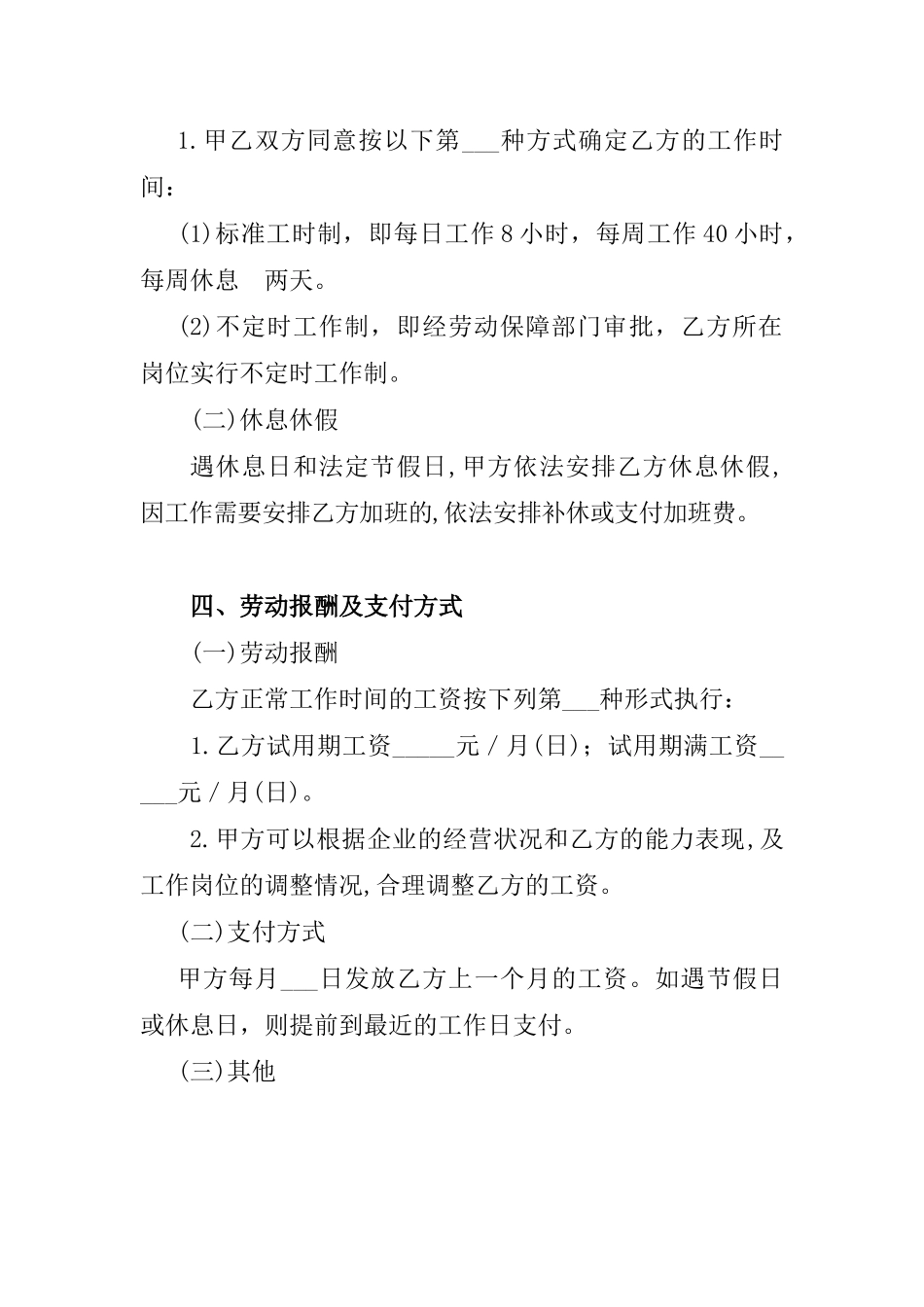 1.甲乙双方同意按以下第___种方式确定乙方的工作时间：

(1)标准工时制，即每日工作 8 小时，每周工作 40 小时，每周休息　两天。

(2)不定时工作制，即经劳动保障部门审批，乙方所在岗位实行不定时工作制。

(二)休息休假

遇休息日和法定节假日,甲方依法安排乙方休息休假,因工作需要安排乙方加班的,依法安排补休或支付加班费。

四、劳动报酬及支付方式

(一)劳动报酬

乙方正常工作时间的工资按下列第___种形式执行：

1.乙方试用期工资_____元／月(日)；试用期满工资_____元／月(日)。

2.甲方可以根据企业的经营状况和乙方的能力表现,及工作岗位的调整情况,合理调整乙方的工资。

(二)支付方式

甲方每月___日发放乙方上一个月的工资。如遇节假日或休息日，则提前到最近的工作日支付。

(三)其他